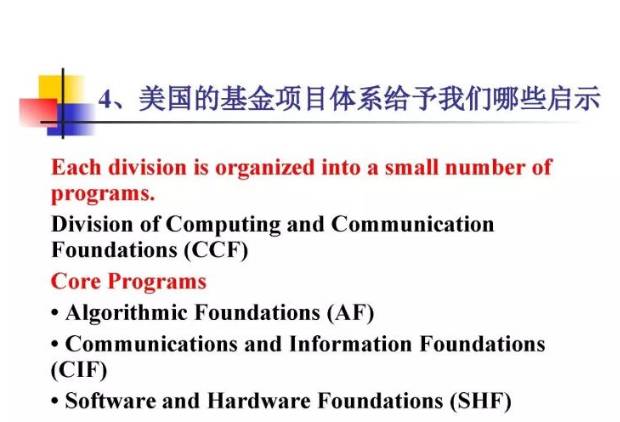 4、美国的基金项目体系给予我们哪些启示

Each division is organized into a small number of programs.

Division of Computing and Communication Foundations (CCF)

Core Programs

• Algorithmic Foundations (AF)
• Communications and Information Foundations (CIF)
• Software and Hardware Foundations (SHF)